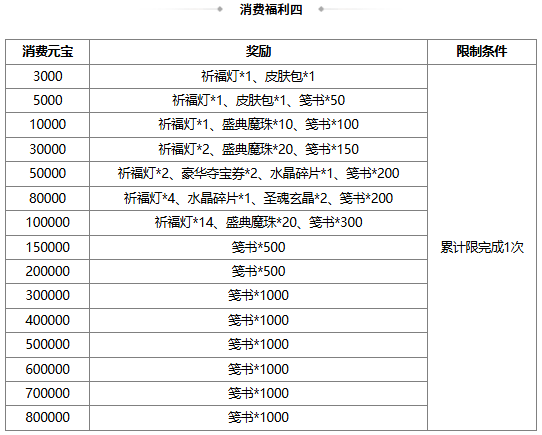 消费福利四

| 消费元宝 | 奖励 | 限制条件 |
|---|---|---|
| 3000 | 祈福灯*1、皮肤包*1 | 累计限完成1次 |
| 5000 | 祈福灯*1、皮肤包*1、笺书*50 | |
| 10000 | 祈福灯*1、盛典魔珠*10、笺书*100 | |
| 30000 | 祈福灯*2、盛典魔珠*20、笺书*150 | |
| 50000 | 祈福灯*2、豪华夺宝券*2、水晶碎片*1、笺书*200 | |
| 80000 | 祈福灯*4、水晶碎片*1、圣魂玄晶*2、笺书*200 | |
| 100000 | 祈福灯*14、盛典魔珠*20、笺书*300 | |
| 150000 | 笺书*500 | |
| 200000 | 笺书*500 | |
| 300000 | 笺书*1000 | |
| 400000 | 笺书*1000 | |
| 500000 | 笺书*1000 | |
| 600000 | 笺书*1000 | |
| 700000 | 笺书*1000 | |
| 800000 | 笺书*1000 | |